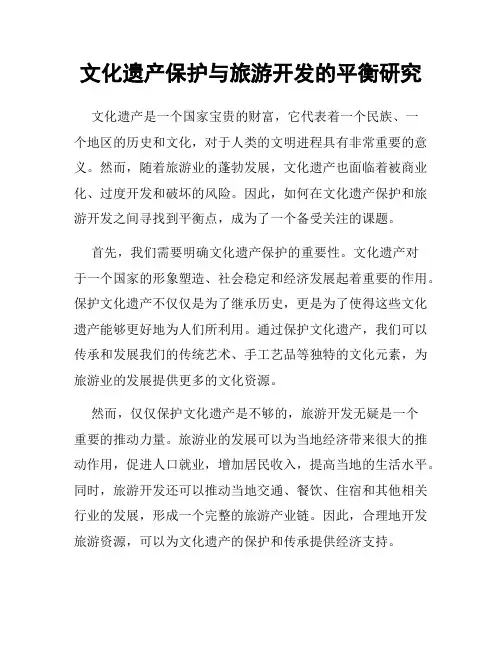 文化遗产保护与旅游开发的平衡研究

文化遗产是一个国家宝贵的财富，它代表着一个民族、一个地区的历史和文化，对于人类的文明进程具有非常重要的意义。然而，随着旅游业的蓬勃发展，文化遗产也面临着被商业化、过度开发和破坏的风险。因此，如何在文化遗产保护和旅游开发之间寻找到平衡点，成为了一个备受关注的课题。

首先，我们需要明确文化遗产保护的重要性。文化遗产对于一个国家的形象塑造、社会稳定和经济发展起着重要的作用。保护文化遗产不仅仅是为了继承历史，更是为了使得这些文化遗产能够更好地为人们所利用。通过保护文化遗产，我们可以传承和发展我们的传统艺术、手工艺品等独特的文化元素，为旅游业的发展提供更多的文化资源。

然而，仅仅保护文化遗产是不够的，旅游开发无疑是一个重要的推动力量。旅游业的发展可以为当地经济带来很大的推动作用，促进人口就业，增加居民收入，提高当地的生活水平。同时，旅游开发还可以推动当地交通、餐饮、住宿和其他相关行业的发展，形成一个完整的旅游产业链。因此，合理地开发旅游资源，可以为文化遗产的保护和传承提供经济支持。